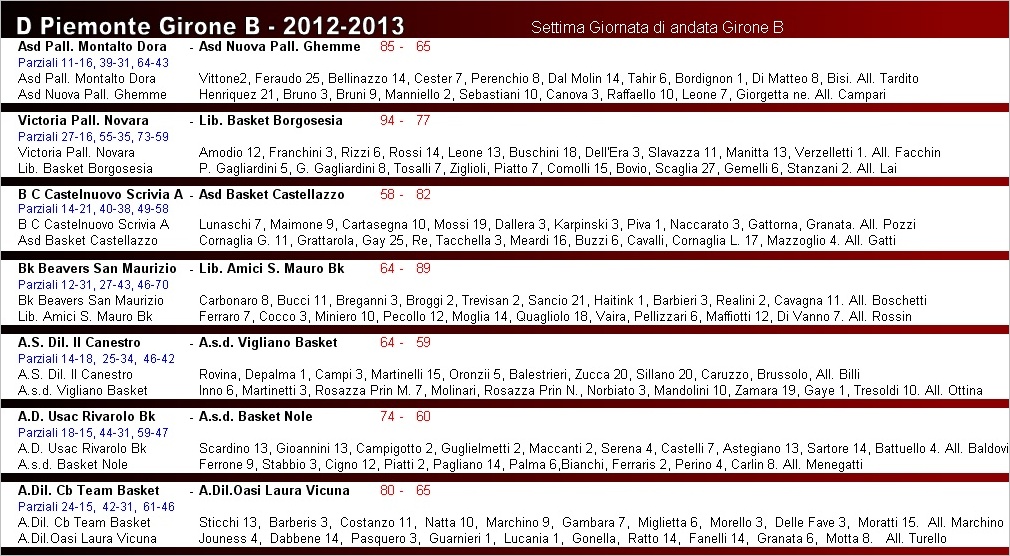 D Piemonte Girone B - 2012-2013

Settima Giornata di andata Girone B

Asd Pall. Montalto Dora - Asd Nuova Pall. Ghemme 85 - 65
Parziali 11-16, 39-31, 64-43
Asd Pall. Montalto Dora Vittone2, Feraudo 25, Bellinazzo 14, Cester 7, Perenchio 8, Dal Molin 14, Tahir 6, Bordignon 1, Di Matteo 8, Bisi. All. Tardito
Asd Nuova Pall. Ghemme Henriquez 21, Bruno 3, Bruni 9, Manniello 2, Sebastiani 10, Canova 3, Raffaello 10, Leone 7, Giorgetta ne. All. Campari

Victoria Pall. Novara - Lib. Basket Borgosesia 94 - 77
Parziali 27-16, 55-35, 73-59
Victoria Pall. Novara Amodio 12, Franchini 3, Rizzi 6, Rossi 14, Leone 13, Buschini 18, Dell'Era 3, Slavazza 11, Manitta 13, Verzelletti 1. All. Facchin
Lib. Basket Borgosesia P. Gagliardini 5, G. Gagliardini 8, Tosalli 7, Ziglioli, Piatto 7, Comolli 15, Bovio, Scaglia 27, Gemelli 6, Stanzani 2. All. Lai

B C Castelnuovo Scrivia A - Asd Basket Castellazzo 58 - 82
Parziali 14-21, 40-38, 49-58
B C Castelnuovo Scrivia A Lunaschi 7, Maimone 9, Cartasegna 10, Mossi 19, Dallera 3, Karpinski 3, Piva 1, Naccarato 3, Gattorna, Granata. All. Pozzi
Asd Basket Castellazzo Cornaglia G. 11, Grattarola, Gay 25, Re, Tacchella 3, Meardi 16, Buzzi 6, Cavalli, Cornaglia L. 17, Mazzoglio 4. All. Gatti

Bk Beavers San Maurizio - Lib. Amici S. Mauro Bk 64 - 89
Parziali 12-31, 27-43, 46-70
Bk Beavers San Maurizio Carbonaro 8, Bucci 11, Breganni 3, Broggi 2, Trevisan 2, Sancio 21, Haitink 1, Barbieri 3, Realini 2, Cavagna 11. All. Boschetti
Lib. Amici S. Mauro Bk Ferraro 7, Cocco 3, Miniero 10, Pecollo 12, Moglia 14, Quagliolo 18, Vaira, Pellizzari 6, Maffiotti 12, Di Vanno 7. All. Rossin

A.S. Dil. Il Canestro - A.s.d. Vigliano Basket 64 - 59
Parziali 14-18, 25-34, 46-42
A.S. Dil. Il Canestro Rovina, Depalma 1, Campi 3, Martinelli 15, Oronzii 5, Balestrieri, Zucca 20, Sillano 20, Caruzzo, Brussolo, All. Billi
A.s.d. Vigliano Basket Inno 6, Martinetti 3, Rosazza Prin M. 7, Molinari, Rosazza Prin N., Norbiato 3, Mandolini 10, Zamara 19, Gaye 1, Tresoldi 10. All. Ottina

A.D. Usac Rivarolo Bk - A.s.d. Basket Nole 74 - 60
Parziali 18-15, 44-31, 59-47
A.D. Usac Rivarolo Bk Scardino 13, Gioannini 13, Campigotto 2, Guglielmetti 2, Maccanti 2, Serena 4, Castelli 7, Astegiano 13, Sartore 14, Battuello 4. All. Baldovi
A.s.d. Basket Nole Ferrone 9, Stabbio 3, Cigno 12, Piatti 2, Pagliano 14, Palma 6,Bianchi, Ferraris 2, Perino 4, Carlin 8. All. Menegatti

A.Dil. Cb Team Basket - A.Dil.Oasi Laura Vicuna 80 - 65
Parziali 24-15, 42-31, 61-46
A.Dil. Cb Team Basket Sticchi 13, Barberis 3, Costanzo 11, Natta 10, Marchino 9, Gambara 7, Miglietta 6, Morello 3, Delle Fave 3, Moratti 15. All. Marchino
A.Dil.Oasi Laura Vicuna Jouness 4, Dabbene 14, Pasquero 3, Guarnieri 1, Lucania 1, Gonella, Ratto 14, Fanelli 14, Granata 6, Motta 8. All. Turello